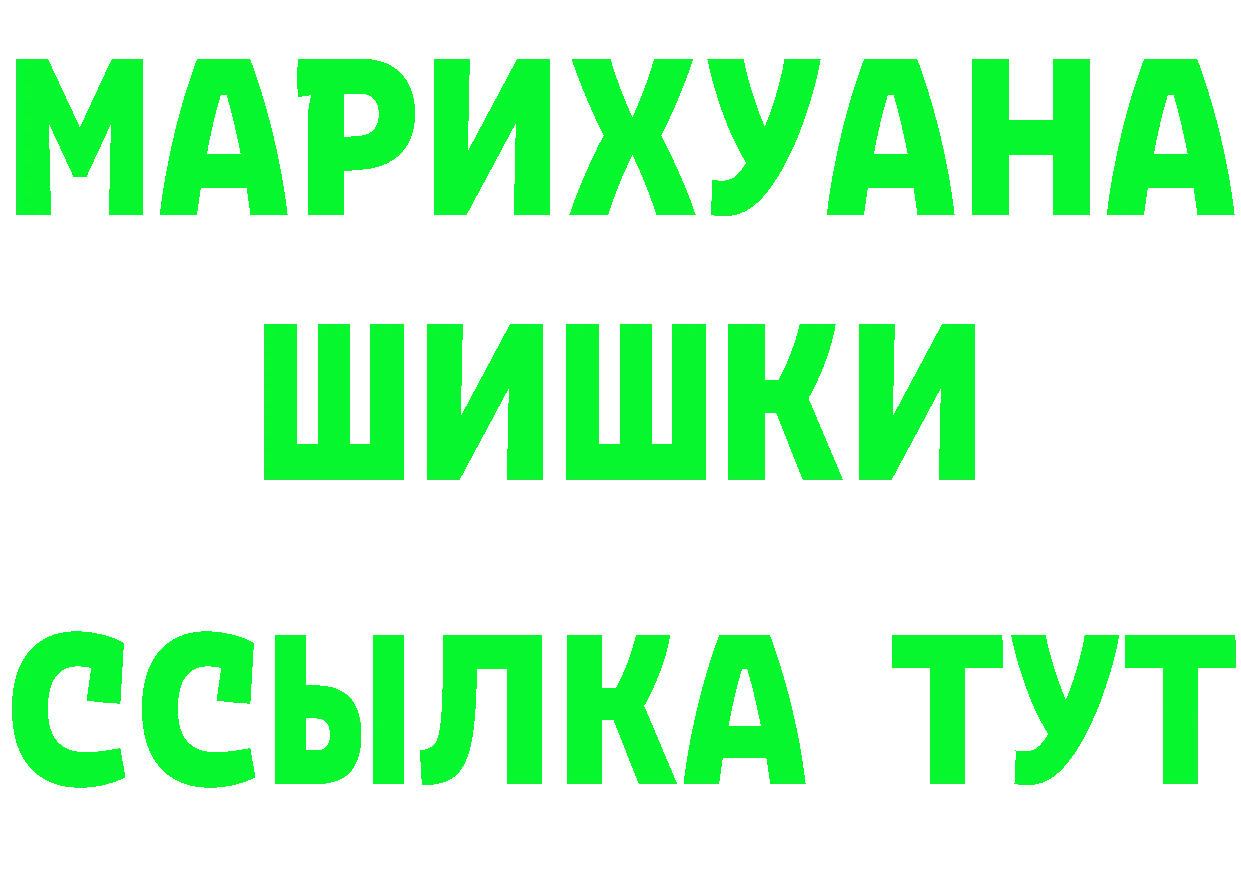 МАРИХУАНА
ШИШКИ
ССЫЛКА ТУТ